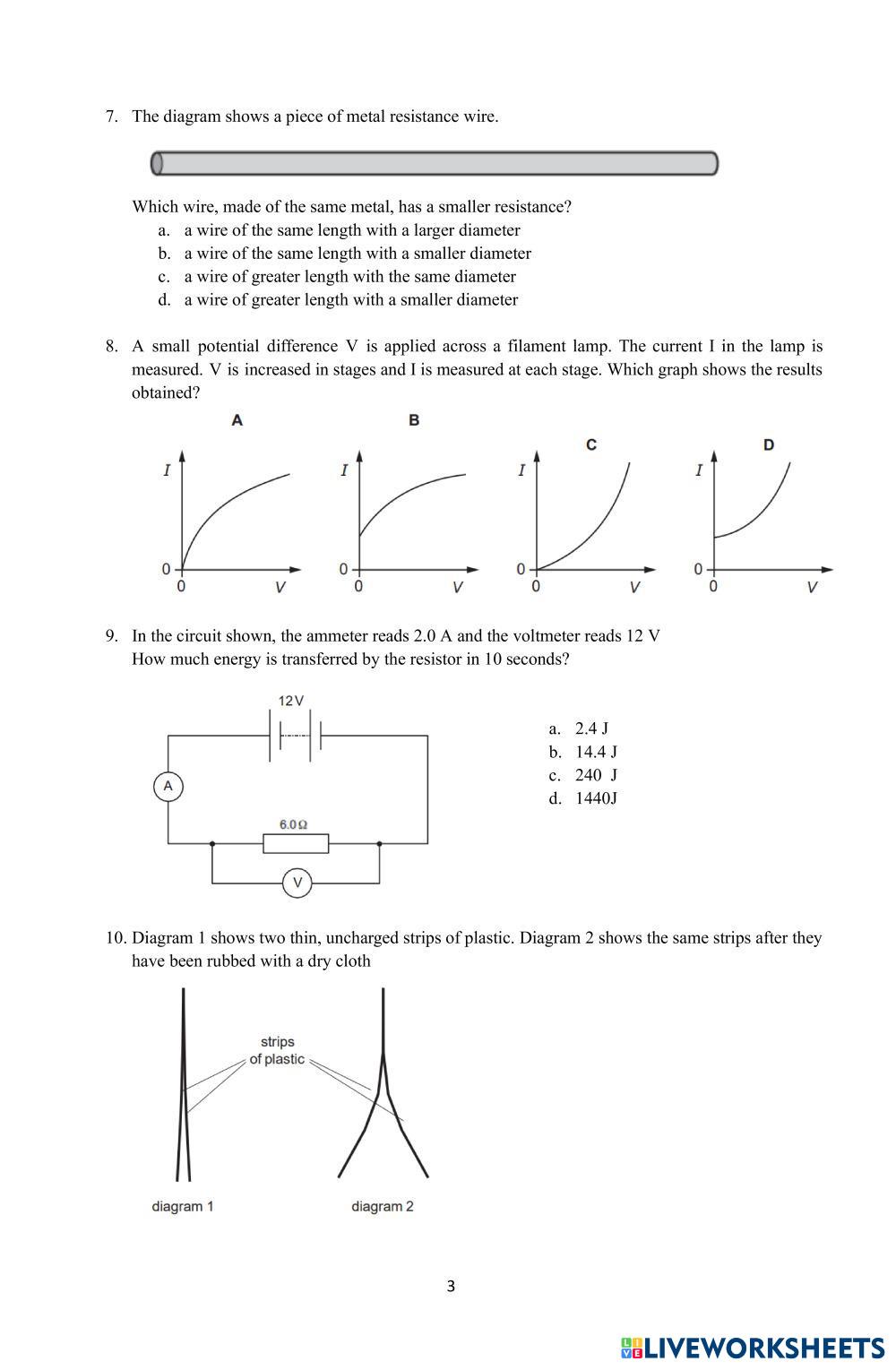 7. The diagram shows a piece of metal resistance wire.

Which wire, made of the same metal, has a smaller resistance?
a. a wire of the same length with a larger diameter
b. a wire of the same length with a smaller diameter
c. a wire of greater length with the same diameter
d. a wire of greater length with a smaller diameter

8. A small potential difference V is applied across a filament lamp. The current I in the lamp is measured. V is increased in stages and I is measured at each stage. Which graph shows the results obtained?

A
I
0
0
V

B
I
0
0
V

C
I
0
0
V

D
I
0
0
V

9. In the circuit shown, the ammeter reads 2.0 A and the voltmeter reads 12 V
How much energy is transferred by the resistor in 10 seconds?

12 V
A
6.0 Ω
V

a. 2.4 J
b. 14.4 J
c. 240 J
d. 1440J

10. Diagram 1 shows two thin, uncharged strips of plastic. Diagram 2 shows the same strips after they have been rubbed with a dry cloth

strips of plastic
diagram 1
diagram 2

3

LIVEWORKSHEETS